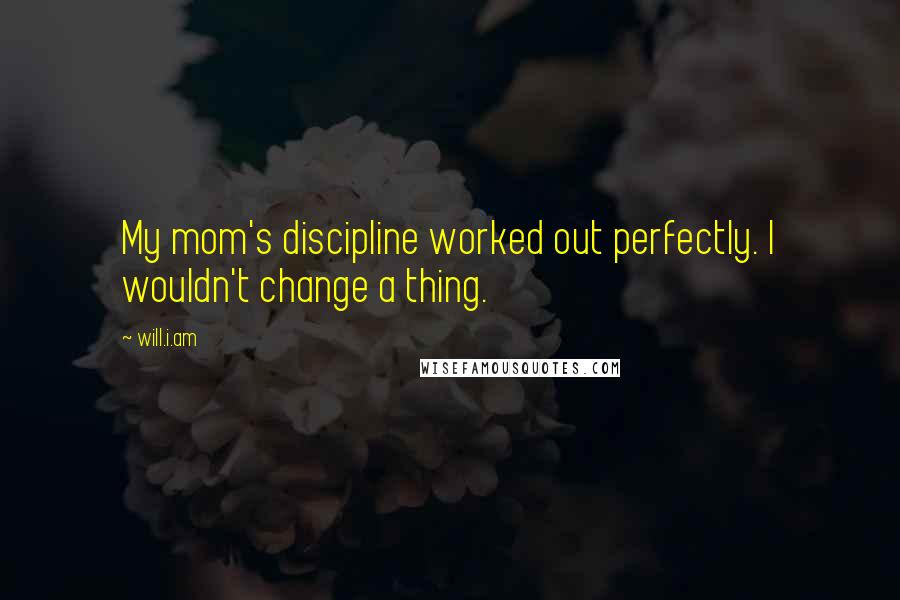 My mom's discipline worked out perfectly. I wouldn't change a thing.

~ will.i.am

WISEFAMOUSQUOTES.COM